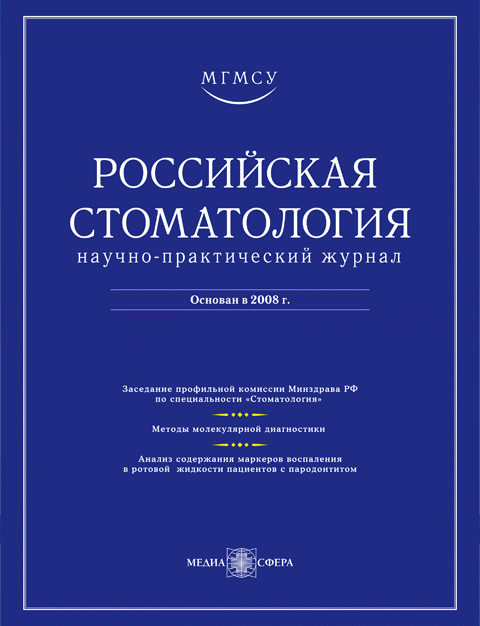 МГМСУ

РОССИЙСКАЯ СТОМАТОЛОГИЯ
научно-практический журнал

Основан в 2008 г.

Заседание профильной комиссии Минздрава РФ по специальности «Стоматология»

Методы молекулярной диагностики

Анализ содержания маркеров воспаления в ротовой жидкости пациентов с пародонтитом

МЕДИА СФЕРА